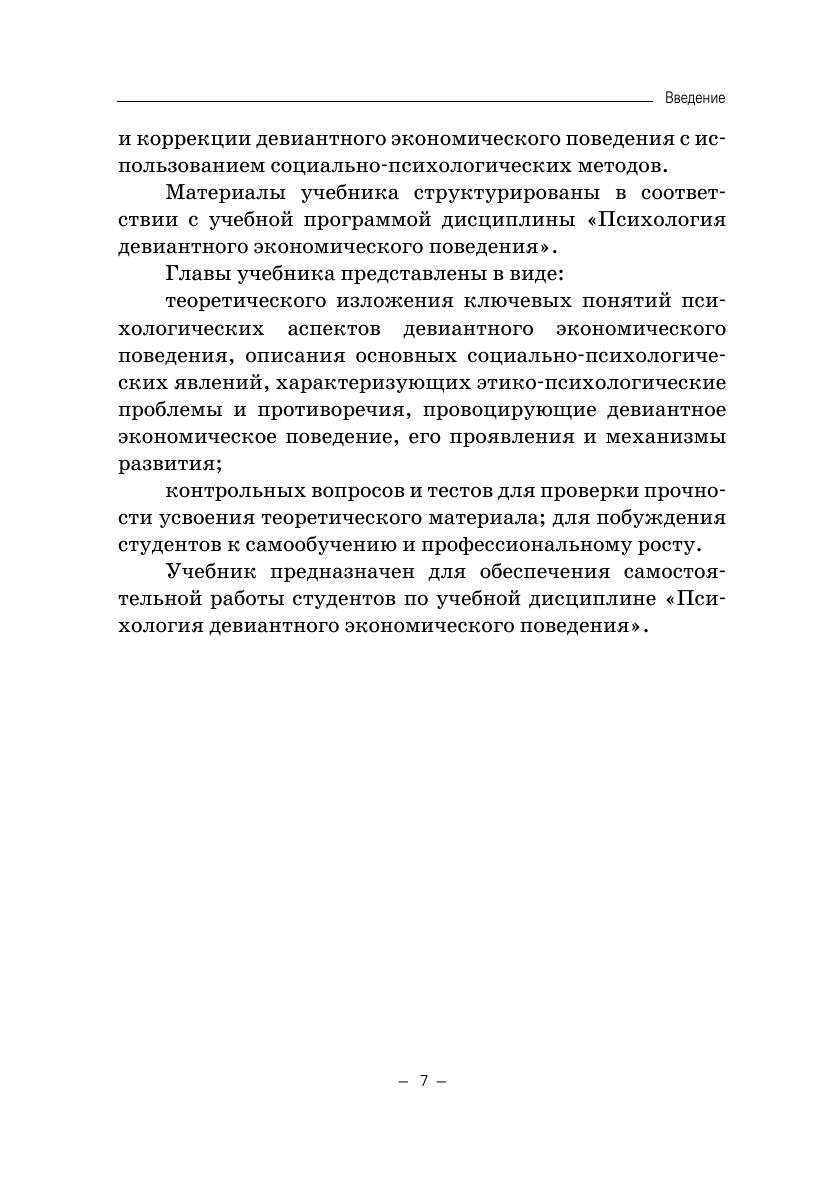 Введение

и коррекции девиантного экономического поведения с использованием социально-психологических методов.

Материалы учебника структурированы в соответствии с учебной программой дисциплины «Психология девиантного экономического поведения».

Главы учебника представлены в виде:

теоретического изложения ключевых понятий психологических аспектов девиантного экономического поведения, описания основных социально-психологических явлений, характеризующих этико-психологические проблемы и противоречия, провоцирующие девиантное экономическое поведение, его проявления и механизмы развития;

контрольных вопросов и тестов для проверки прочности усвоения теоретического материала; для побуждения студентов к самообучению и профессиональному росту.

Учебник предназначен для обеспечения самостоятельной работы студентов по учебной дисциплине «Психология девиантного экономического поведения».

– 7 –